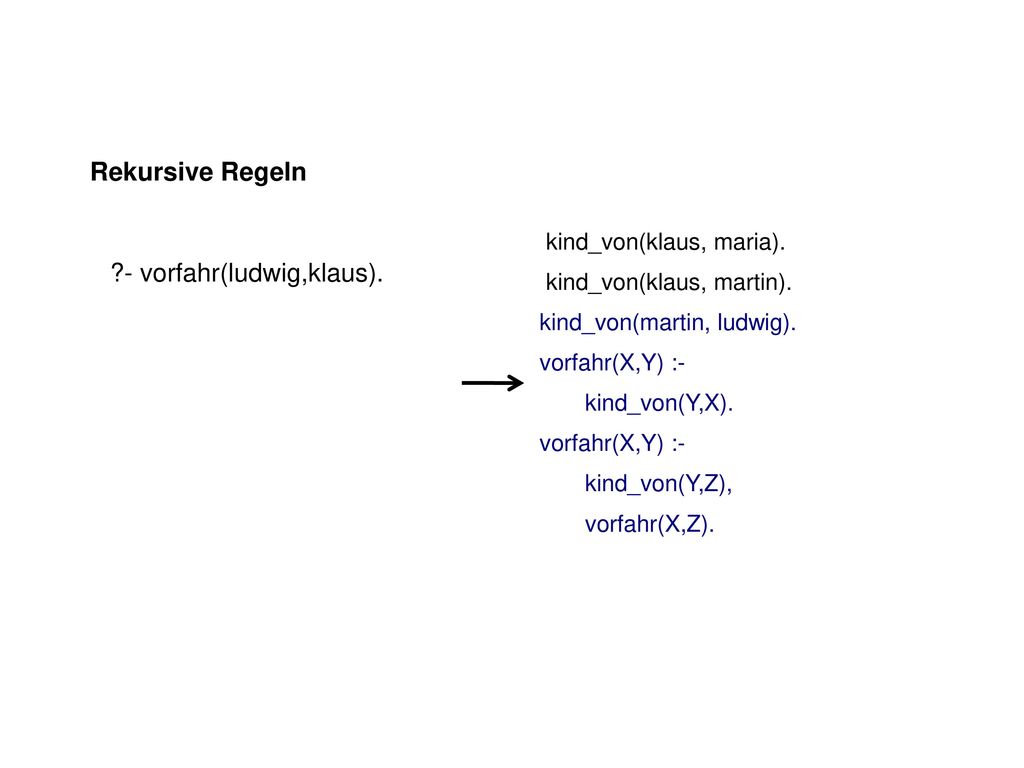 Rekursive Regeln

?- vorfahr(ludwig,klaus).

kind_von(klaus, maria).
kind_von(klaus, martin).
kind_von(martin, ludwig).
vorfahr(X,Y) :-
kind_von(Y,X).
vorfahr(X,Y) :-
kind_von(Y,Z),
vorfahr(X,Z).